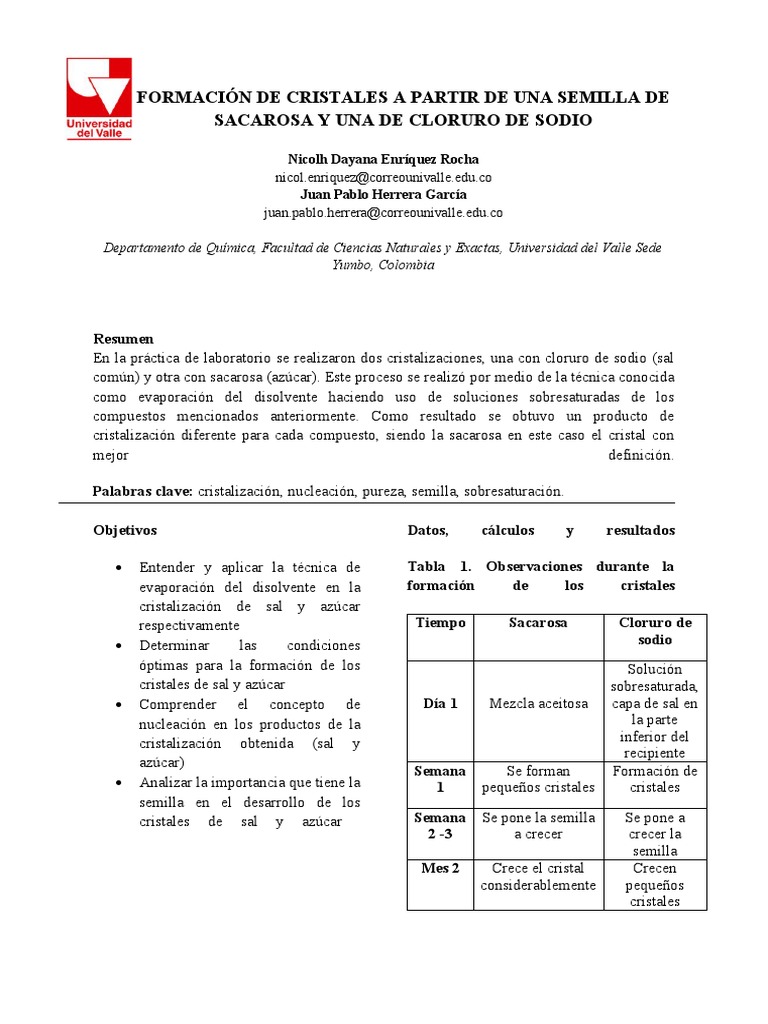 Universidad del Valle

FORMACIÓN DE CRISTALES A PARTIR DE UNA SEMILLA DE SACAROSA Y UNA DE CLORURO DE SODIO

Nicolh Dayana Enríquez Rocha
nicol.enriquez@correounivalle.edu.co
Juan Pablo Herrera García
juan.pablo.herrera@correounivalle.edu.co

Departamento de Química, Facultad de Ciencias Naturales y Exactas, Universidad del Valle Sede Yumbo, Colombia

Resumen
En la práctica de laboratorio se realizaron dos cristalizaciones, una con cloruro de sodio (sal común) y otra con sacarosa (azúcar). Este proceso se realizó por medio de la técnica conocida como evaporación del disolvente haciendo uso de soluciones sobresaturadas de los compuestos mencionados anteriormente. Como resultado se obtuvo un producto de cristalización diferente para cada compuesto, siendo la sacarosa en este caso el cristal con mejor definición.

Palabras clave: cristalización, nucleación, pureza, semilla, sobresaturación.

Objetivos

• Entender y aplicar la técnica de evaporación del disolvente en la cristalización de sal y azúcar respectivamente
• Determinar las condiciones óptimas para la formación de los cristales de sal y azúcar
• Comprender el concepto de nucleación en los productos de la cristalización obtenida (sal y azúcar)
• Analizar la importancia que tiene la semilla en el desarrollo de los cristales de sal y azúcar

Datos, cálculos y resultados

Tabla 1. Observaciones durante la formación de los cristales

| Tiempo | Sacarosa | Cloruro de sodio |
|---|---|---|
| Día 1 | Mezcla aceitosa | Solución sobresaturada, capa de sal en la parte inferior del recipiente |
| Semana 1 | Se forman pequeños cristales | Formación de cristales |
| Semana 2 -3 | Se pone la semilla a crecer | Se pone a crecer la semilla |
| Mes 2 | Crece el cristal considerablemente | Crecen pequeños cristales |